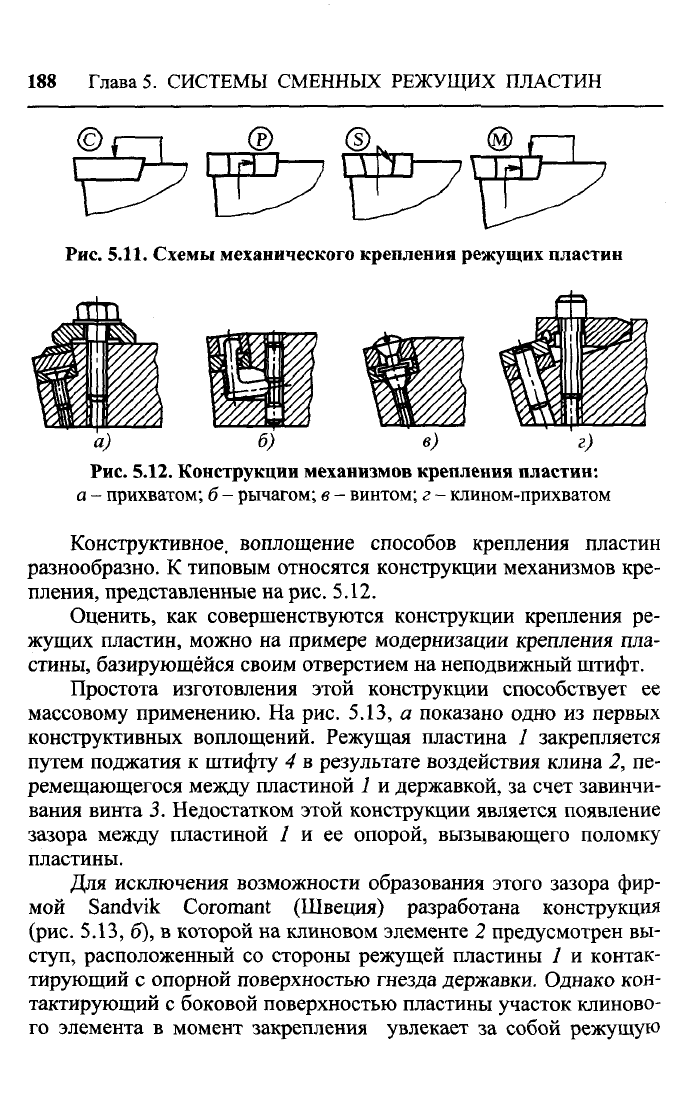 188 Глава 5. СИСТЕМЫ СМЕННЫХ РЕЖУЩИХ ПЛАСТИН

C P S M

Рис. 5.11. Схемы механического крепления режущих пластин

а) б) в) г)

Рис. 5.12. Конструкции механизмов крепления пластин:
а – прихватом; б – рычагом; в – винтом; г – клином-прихватом

Конструктивное, воплощение способов крепления пластин разнообразно. К типовым относятся конструкции механизмов крепления, представленные на рис. 5.12.

Оценить, как совершенствуются конструкции крепления режущих пластин, можно на примере модернизации крепления пластины, базирующейся своим отверстием на неподвижный штифт.

Простота изготовления этой конструкции способствует ее массовому применению. На рис. 5.13, а показано одно из первых конструктивных воплощений. Режущая пластина 1 закрепляется путем поджатия к штифту 4 в результате воздействия клина 2, перемещающегося между пластиной 1 и державкой, за счет завинчивания винта 3. Недостатком этой конструкции является появление зазора между пластиной 1 и ее опорой, вызывающего поломку пластины.

Для исключения возможности образования этого зазора фирмой Sandvik Coromant (Швеция) разработана конструкция (рис. 5.13, б), в которой на клиновом элементе 2 предусмотрен выступ, расположенный со стороны режущей пластины 1 и контактирующий с опорной поверхностью гнезда державки. Однако контактирующий с боковой поверхностью пластины участок клинового элемента в момент закрепления увлекает за собой режущую